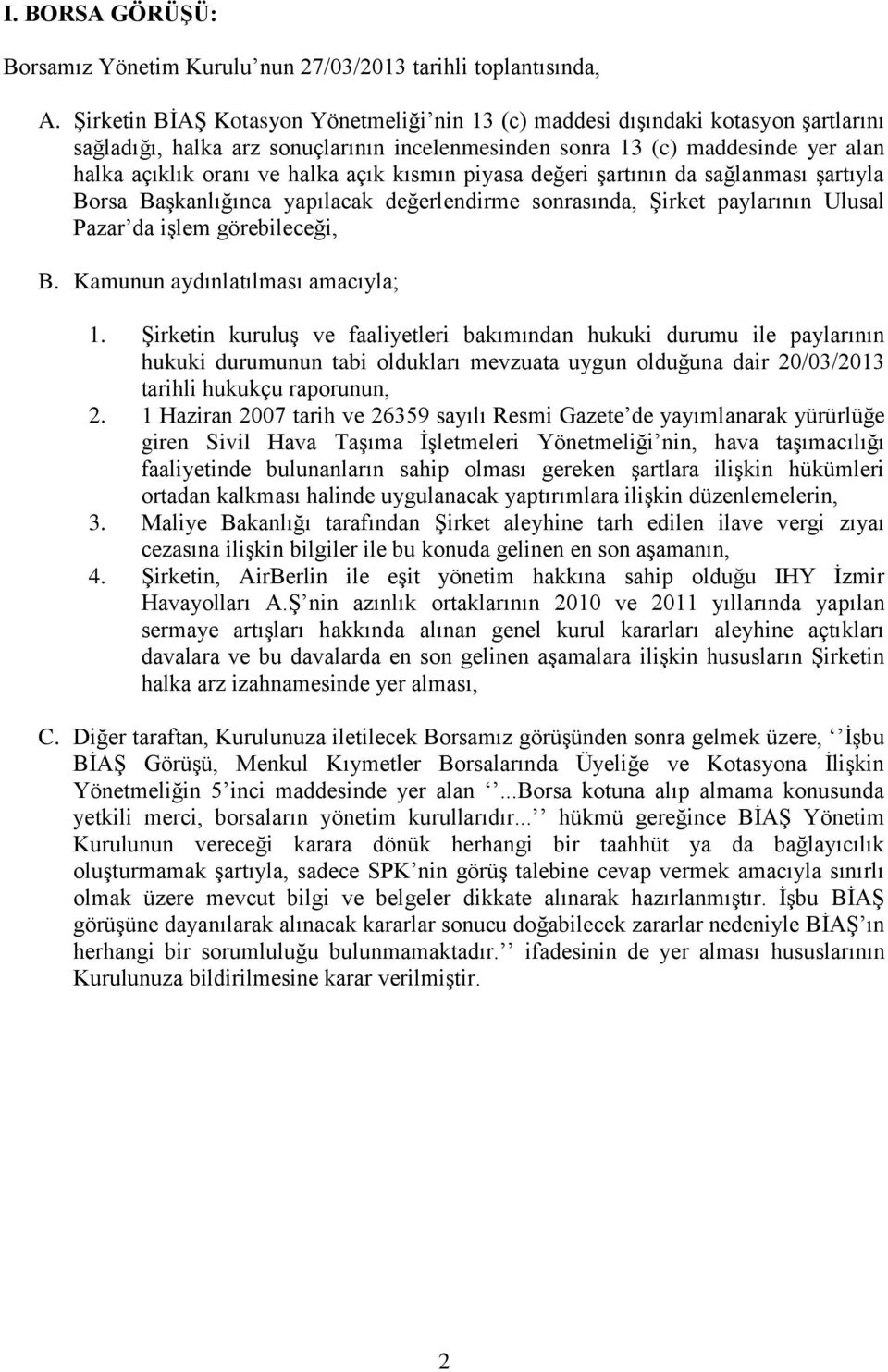 I. BORSA GÖRÜŞÜ:

Borsamız Yönetim Kurulu’nun 27/03/2013 tarihli toplantısında,

A. Şirketin BİAŞ Kotasyon Yönetmeliği’nin 13 (c) maddesi dışındaki kotasyon şartlarını sağladığı, halka arz sonuçlarının incelenmesinden sonra 13 (c) maddesinde yer alan halka açıklık oranı ve halka açık kısmın piyasa değeri şartının da sağlanması şartıyla Borsa Başkanlığınca yapılacak değerlendirme sonrasında, Şirket paylarının Ulusal Pazar’da işlem görebileceği,

B. Kamunun aydınlatılması amacıyla;

1. Şirketin kuruluş ve faaliyetleri bakımından hukuki durumu ile paylarının hukuki durumunun tabi oldukları mevzuata uygun olduğuna dair 20/03/2013 tarihli hukukçu raporunun,
2. 1 Haziran 2007 tarih ve 26359 sayılı Resmi Gazete’de yayımlanarak yürürlüğe giren Sivil Hava Taşıma İşletmeleri Yönetmeliği’nin, hava taşımacılığı faaliyetinde bulunanların sahip olması gereken şartlara ilişkin hükümleri ortadan kalkması halinde uygulanacak yaptırımlara ilişkin düzenlemelerin,
3. Maliye Bakanlığı tarafından Şirket aleyhine tarh edilen ilave vergi zıyaı cezasına ilişkin bilgiler ile bu konuda gelinen en son aşamanın,
4. Şirketin, AirBerlin ile eşit yönetim hakkına sahip olduğu IHY İzmir Havayolları A.Ş’nin azınlık ortaklarının 2010 ve 2011 yıllarında yapılan sermaye artışları hakkında alınan genel kurul kararları aleyhine açtıkları davalara ve bu davalarda en son gelinen aşamalara ilişkin hususların Şirketin halka arz izahnamesinde yer alması,

C. Diğer taraftan, Kurulunuza iletilecek Borsamız görüşünden sonra gelmek üzere, ‘‘İşbu BİAŞ Görüşü, Menkul Kıymetler Borsalarında Üyeliğe ve Kotasyona İlişkin Yönetmeliğin 5’inci maddesinde yer alan ‘‘...Borsa kotuna alıp almama konusunda yetkili merci, borsaların yönetim kurullarıdır...’’ hükmü gereğince BİAŞ Yönetim Kurulunun vereceği karara dönük herhangi bir taahhüt ya da bağlayıcılık oluşturmamak şartıyla, sadece SPK’nin görüş talebine cevap vermek amacıyla sınırlı olmak üzere mevcut bilgi ve belgeler dikkate alınarak hazırlanmıştır. İşbu BİAŞ görüşüne dayanılarak alınacak kararlar sonucu doğabilecek zararlar nedeniyle BİAŞ’ın herhangi bir sorumluluğu bulunmamaktadır.’’ ifadesinin de yer alması hususlarının Kurulunuza bildirilmesine karar verilmiştir.

2